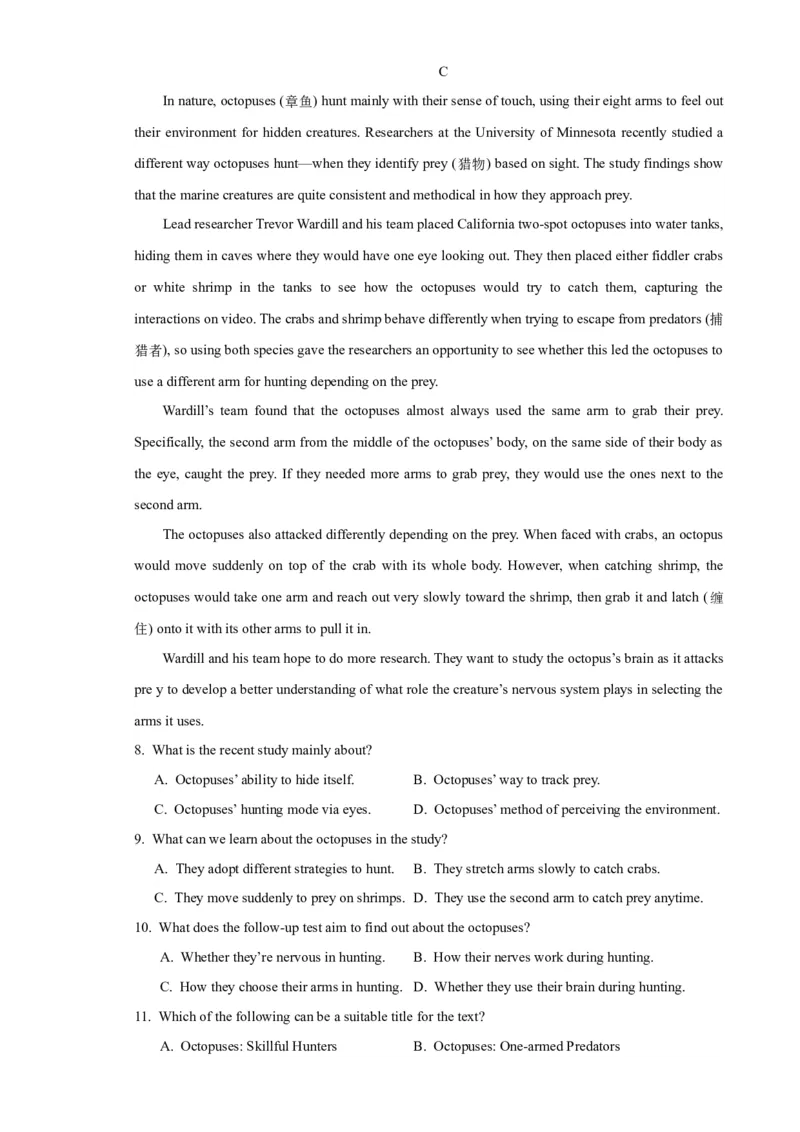 C

In nature, octopuses (章鱼) hunt mainly with their sense of touch, using their eight arms to feel out their environment for hidden creatures. Researchers at the University of Minnesota recently studied a different way octopuses hunt—when they identify prey (猎物) based on sight. The study findings show that the marine creatures are quite consistent and methodical in how they approach prey.

Lead researcher Trevor Wardill and his team placed California two-spot octopuses into water tanks, hiding them in caves where they would have one eye looking out. They then placed either fiddler crabs or white shrimp in the tanks to see how the octopuses would try to catch them, capturing the interactions on video. The crabs and shrimp behave differently when trying to escape from predators (捕猎者), so using both species gave the researchers an opportunity to see whether this led the octopuses to use a different arm for hunting depending on the prey.

Wardill's team found that the octopuses almost always used the same arm to grab their prey. Specifically, the second arm from the middle of the octopuses' body, on the same side of their body as the eye, caught the prey. If they needed more arms to grab prey, they would use the ones next to the second arm.

The octopuses also attacked differently depending on the prey. When faced with crabs, an octopus would move suddenly on top of the crab with its whole body. However, when catching shrimp, the octopuses would take one arm and reach out very slowly toward the shrimp, then grab it and latch (缠住) onto it with its other arms to pull it in.

Wardill and his team hope to do more research. They want to study the octopus's brain as it attacks pre y to develop a better understanding of what role the creature's nervous system plays in selecting the arms it uses.

8. What is the recent study mainly about?
A. Octopuses' ability to hide itself.
B. Octopuses' way to track prey.
C. Octopuses' hunting mode via eyes.
D. Octopuses' method of perceiving the environment.

9. What can we learn about the octopuses in the study?
A. They adopt different strategies to hunt.
B. They stretch arms slowly to catch crabs.
C. They move suddenly to prey on shrimps.
D. They use the second arm to catch prey anytime.

10. What does the follow-up test aim to find out about the octopuses?
A. Whether they're nervous in hunting.
B. How their nerves work during hunting.
C. How they choose their arms in hunting.
D. Whether they use their brain during hunting.

11. Which of the following can be a suitable title for the text?
A. Octopuses: Skillful Hunters
B. Octopuses: One-armed Predators